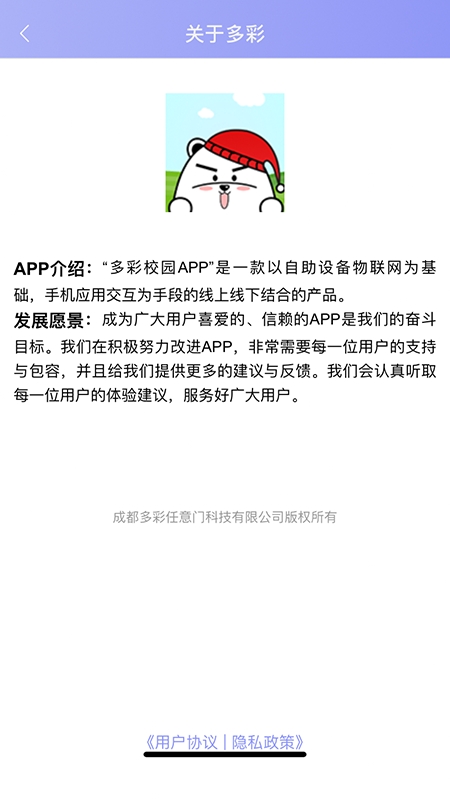 关于多彩

APP介绍：“多彩校园APP”是一款以自助设备物联网为基础，手机应用交互为手段的线上线下结合的产品。
发展愿景：成为广大用户喜爱的、信赖的APP是我们的奋斗目标。我们在积极努力改进APP，非常需要每一位用户的支持与包容，并且给我们提供更多的建议与反馈。我们会认真听取每一位用户的体验建议，服务好广大用户。

成都多彩任意门科技有限公司版权所有

《用户协议 | 隐私政策》